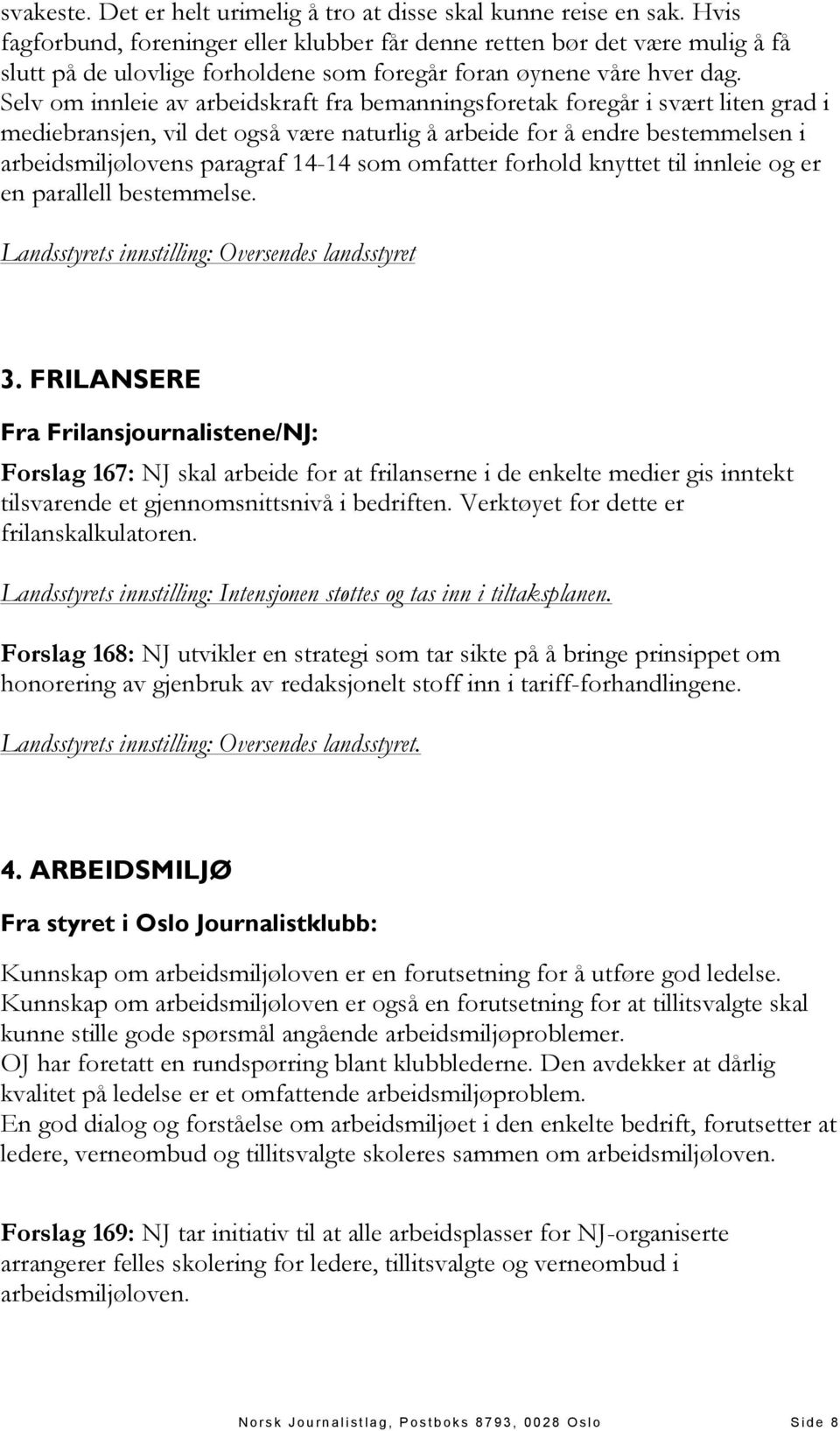 svakeste. Det er helt urimelig å tro at disse skal kunne reise en sak. Hvis fagforbund, foreninger eller klubber får denne retten bør det være mulig å få slutt på de ulovlige forholdene som foregår foran øynene våre hver dag. Selv om innleie av arbeidskraft fra bemanningsforetak foregår i svært liten grad i mediebransjen, vil det også være naturlig å arbeide for å endre bestemmelsen i arbeidsmiljølovens paragraf 14-14 som omfatter forhold knyttet til innleie og er en parallell bestemmelse.

Landsstyrets innstilling: Oversendes landsstyret

3. FRILANSERE

Fra Frilansjournalistene/NJ:

Forslag 167: NJ skal arbeide for at frilanserne i de enkelte medier gis inntekt tilsvarende et gjennomsnittsnivå i bedriften. Verktøyet for dette er frilanskalkulatoren.

Landsstyrets innstilling: Intensjonen støttes og tas inn i tiltaksplanen.

Forslag 168: NJ utvikler en strategi som tar sikte på å bringe prinsippet om honorering av gjenbruk av redaksjonelt stoff inn i tariff-forhandlingene.

Landsstyrets innstilling: Oversendes landsstyret.

4. ARBEIDSMILJØ

Fra styret i Oslo Journalistklubb:

Kunnskap om arbeidsmiljøloven er en forutsetning for å utføre god ledelse.
Kunnskap om arbeidsmiljøloven er også en forutsetning for at tillitsvalgte skal kunne stille gode spørsmål angående arbeidsmiljøproblemer.
OJ har foretatt en rundspørring blant klubblederne. Den avdekker at dårlig kvalitet på ledelse er et omfattende arbeidsmiljøproblem.
En god dialog og forståelse om arbeidsmiljøet i den enkelte bedrift, forutsetter at ledere, verneombud og tillitsvalgte skoleres sammen om arbeidsmiljøloven.

Forslag 169: NJ tar initiativ til at alle arbeidsplasser for NJ-organiserte arrangerer felles skolering for ledere, tillitsvalgte og verneombud i arbeidsmiljøloven.

Norsk Journalistlag, Postboks 8793, 0028 Oslo Side 8